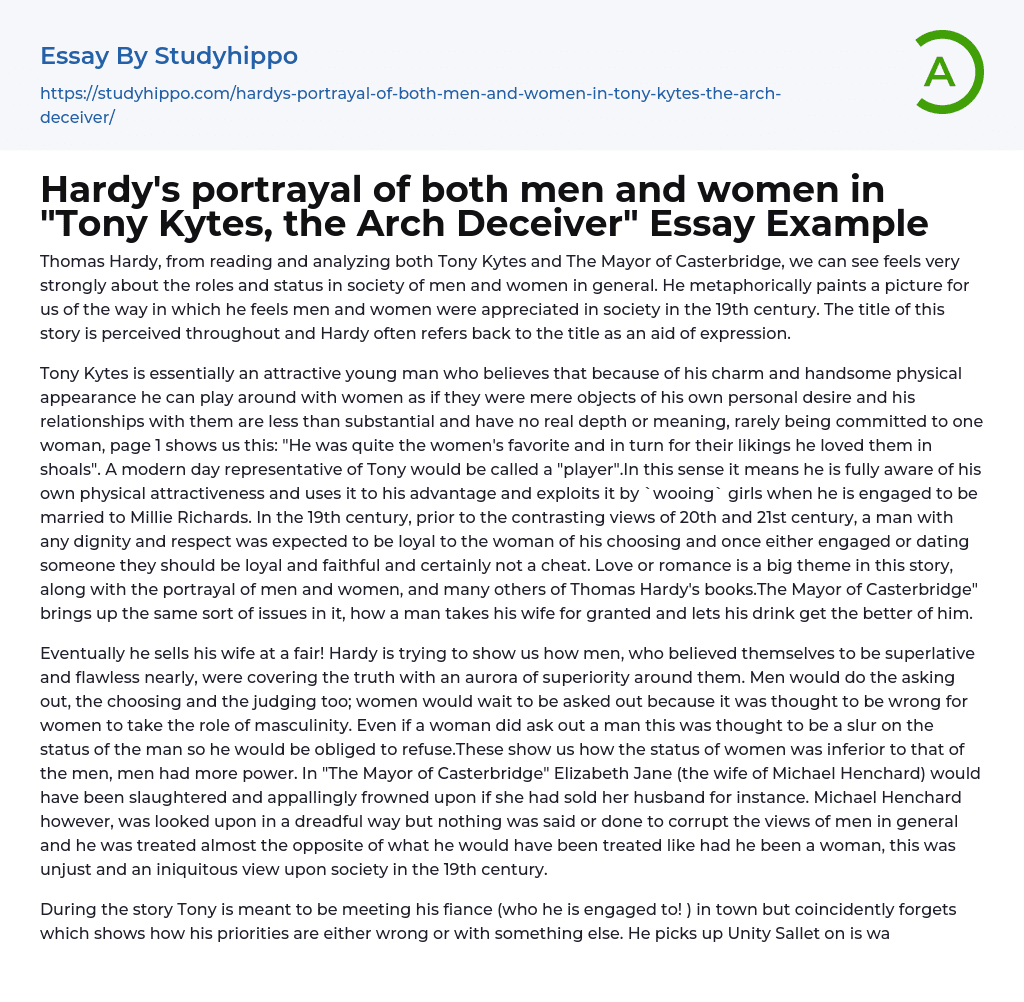 Essay By Studyhippo

https://studyhippo.com/hardys-portrayal-of-both-men-and-women-in-tony-kytes-the-arch-deceiver/

A

Hardy's portrayal of both men and women in "Tony Kytes, the Arch Deceiver" Essay Example

Thomas Hardy, from reading and analyzing both Tony Kytes and The Mayor of Casterbridge, we can see feels very strongly about the roles and status in society of men and women in general. He metaphorically paints a picture for us of the way in which he feels men and women were appreciated in society in the 19th century. The title of this story is perceived throughout and Hardy often refers back to the title as an aid of expression.

Tony Kytes is essentially an attractive young man who believes that because of his charm and handsome physical appearance he can play around with women as if they were mere objects of his own personal desire and his relationships with them are less than substantial and have no real depth or meaning, rarely being committed to one woman, page 1 shows us this: "He was quite the women's favorite and in turn for their likings he loved them in shoals". A modern day representative of Tony would be called a "player".In this sense it means he is fully aware of his own physical attractiveness and uses it to his advantage and exploits it by `wooing` girls when he is engaged to be married to Millie Richards. In the 19th century, prior to the contrasting views of 20th and 21st century, a man with any dignity and respect was expected to be loyal to the woman of his choosing and once either engaged or dating someone they should be loyal and faithful and certainly not a cheat. Love or romance is a big theme in this story, along with the portrayal of men and women, and many others of Thomas Hardy's books.The Mayor of Casterbridge" brings up the same sort of issues in it, how a man takes his wife for granted and lets his drink get the better of him.

Eventually he sells his wife at a fair! Hardy is trying to show us how men, who believed themselves to be superlative and flawless nearly, were covering the truth with an aurora of superiority around them. Men would do the asking out, the choosing and the judging too; women would wait to be asked out because it was thought to be wrong for women to take the role of masculinity. Even if a woman did ask out a man this was thought to be a slur on the status of the man so he would be obliged to refuse.These show us how the status of women was inferior to that of the men, men had more power. In "The Mayor of Casterbridge" Elizabeth Jane (the wife of Michael Henchard) would have been slaughtered and appallingly frowned upon if she had sold her husband for instance. Michael Henchard however, was looked upon in a dreadful way but nothing was said or done to corrupt the views of men in general and he was treated almost the opposite of what he would have been treated like had he been a woman, this was unjust and an iniquitous view upon society in the 19th century.

During the story Tony is meant to be meeting his fiance (who he is engaged to! ) in town but coincidently forgets which shows how his priorities are either wrong or with something else. He picks up Unity Sallet on is wa